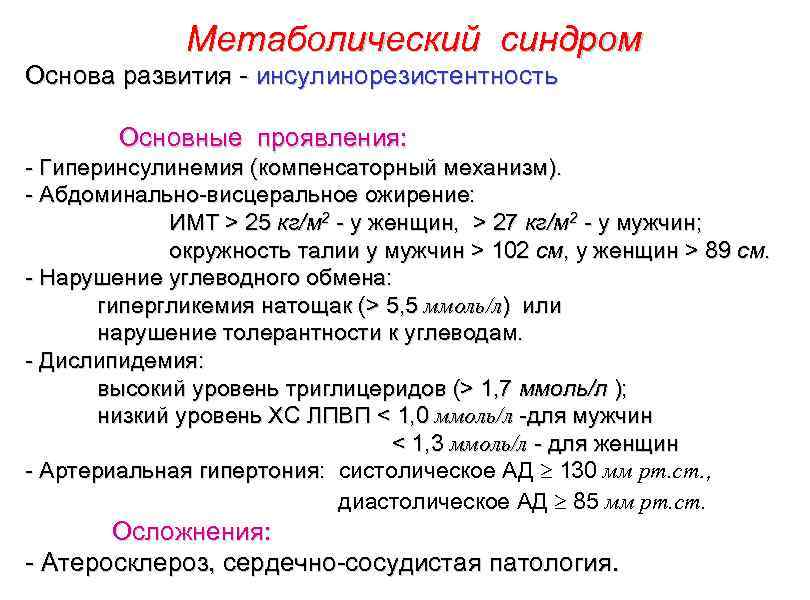 Метаболический синдром

Основа развития - инсулинорезистентность

Основные проявления:

- Гиперинсулинемия (компенсаторный механизм).
- Абдоминально-висцеральное ожирение:
ИМТ > 25 кг/м$^2$ - у женщин, > 27 кг/м$^2$ - у мужчин;
окружность талии у мужчин > 102 см, у женщин > 89 см.
- Нарушение углеводного обмена:
гипергликемия натощак (> 5,5 ммоль/л) или
нарушение толерантности к углеводам.
- Дислипидемия:
высокий уровень триглицеридов (> 1,7 ммоль/л );
низкий уровень ХС ЛПВП < 1,0 ммоль/л -для мужчин
< 1,3 ммоль/л - для женщин
- Артериальная гипертония: систолическое АД $\geq$ 130 мм рт.ст.,
диастолическое АД $\geq$ 85 мм рт.ст.

Осложнения:

- Атеросклероз, сердечно-сосудистая патология.